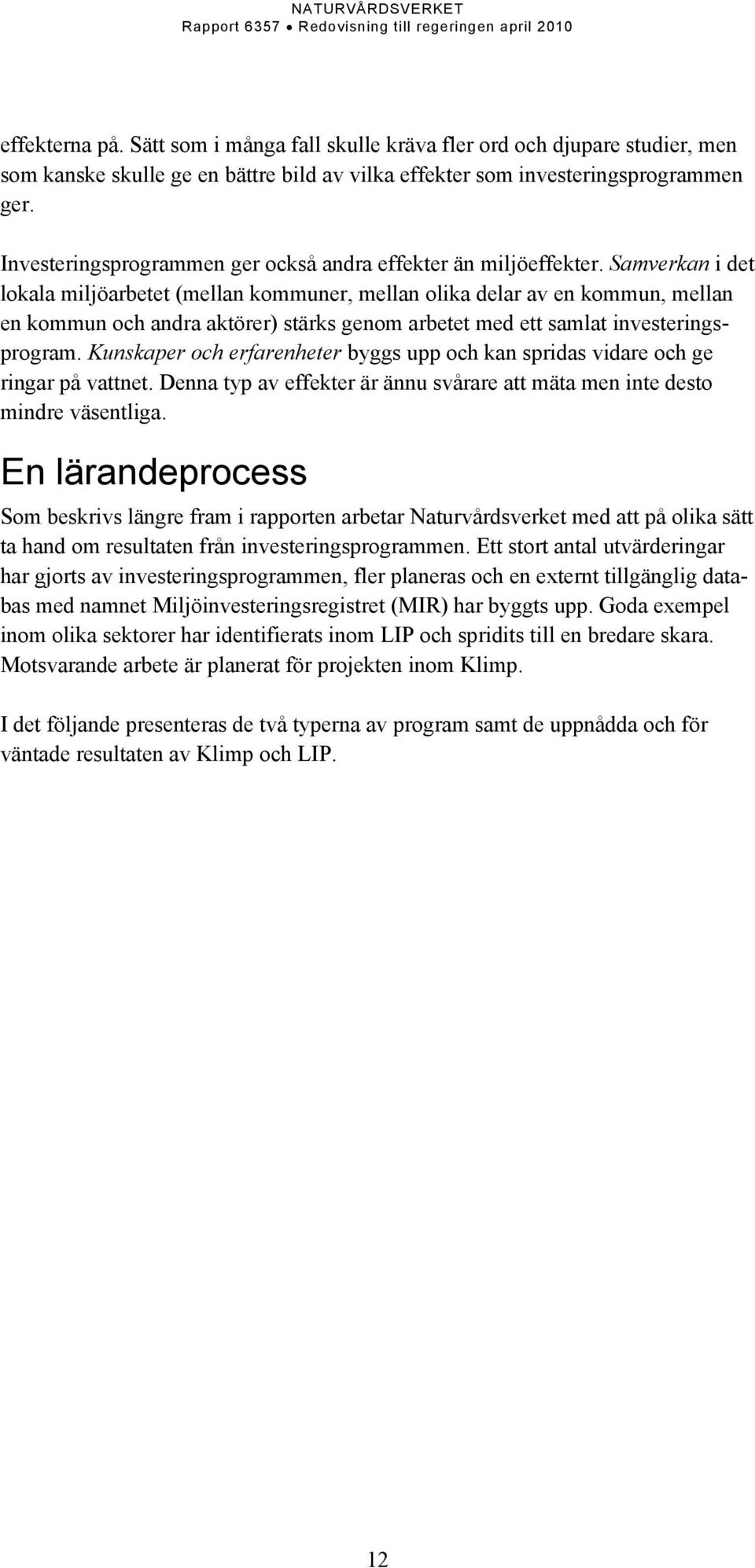 NATURVÅRDSVERKET
Rapport 6357 • Redovisning till regeringen april 2010

effekterna på. Sätt som i många fall skulle kräva fler ord och djupare studier, men som kanske skulle ge en bättre bild av vilka effekter som investeringsprogrammen ger.

Investeringsprogrammen ger också andra effekter än miljöeffekter. Samverkan i det lokala miljöarbetet (mellan kommuner, mellan olika delar av en kommun, mellan en kommun och andra aktörer) stärks genom arbetet med ett samlat investeringsprogram. Kunskaper och erfarenheter byggs upp och kan spridas vidare och ge ringar på vattnet. Denna typ av effekter är ännu svårare att mäta men inte desto mindre väsentliga.

En lärandeprocess

Som beskrivs längre fram i rapporten arbetar Naturvårdsverket med att på olika sätt ta hand om resultaten från investeringsprogrammen. Ett stort antal utvärderingar har gjorts av investeringsprogrammen, fler planeras och en externt tillgänglig databas med namnet Miljöinvesteringsregistret (MIR) har byggts upp. Goda exempel inom olika sektorer har identifierats inom LIP och spridits till en bredare skara. Motsvarande arbete är planerat för projekten inom Klimp.

I det följande presenteras de två typerna av program samt de uppnådda och för väntade resultaten av Klimp och LIP.

12